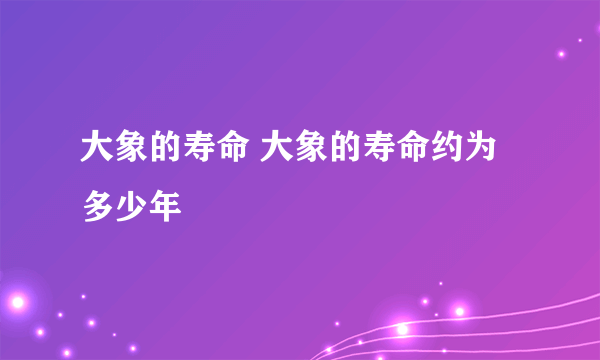 大象的寿命 大象的寿命约为多少年